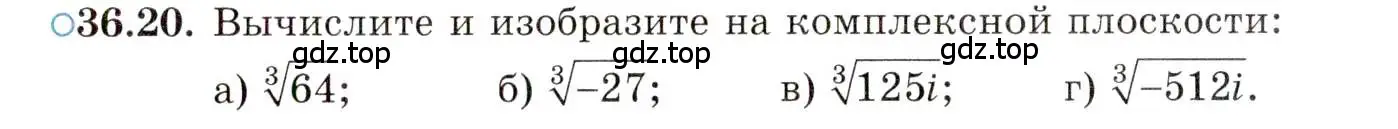 ○36.20. Вычислите и изобразите на комплексной плоскости:

gdz.top gdz.top gdz.top

а) $\sqrt[3]{64}$; б) $\sqrt[3]{-27}$; в) $\sqrt[3]{125i}$; г) $\sqrt[3]{-512i}$.